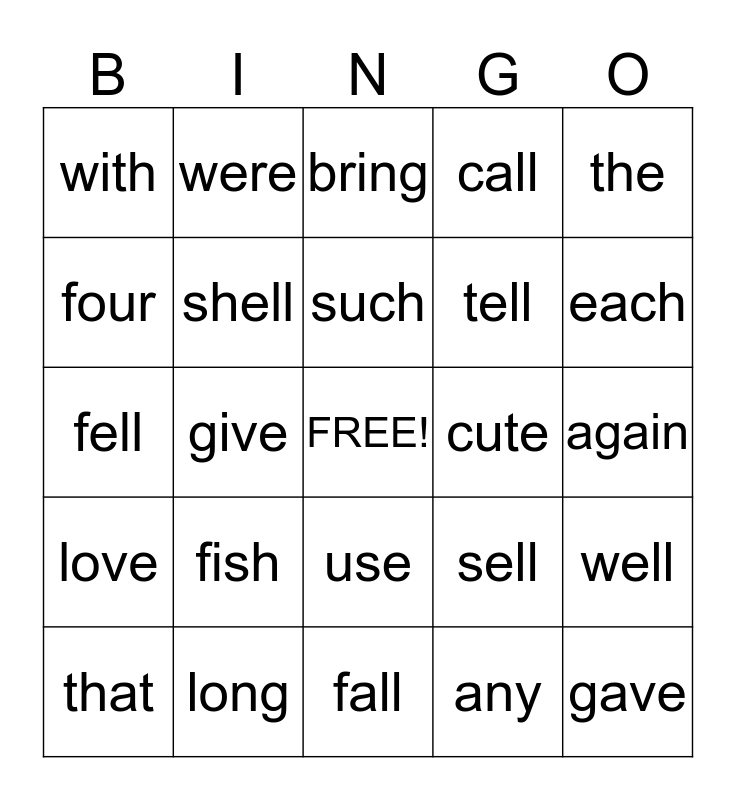 | B | I | N | G | O |
|---|---|---|---|---|
| with | were | bring | call | the |
| four | shell | such | tell | each |
| fell | give | FREE! | cute | again |
| love | fish | use | sell | well |
| that | long | fall | any | gave |